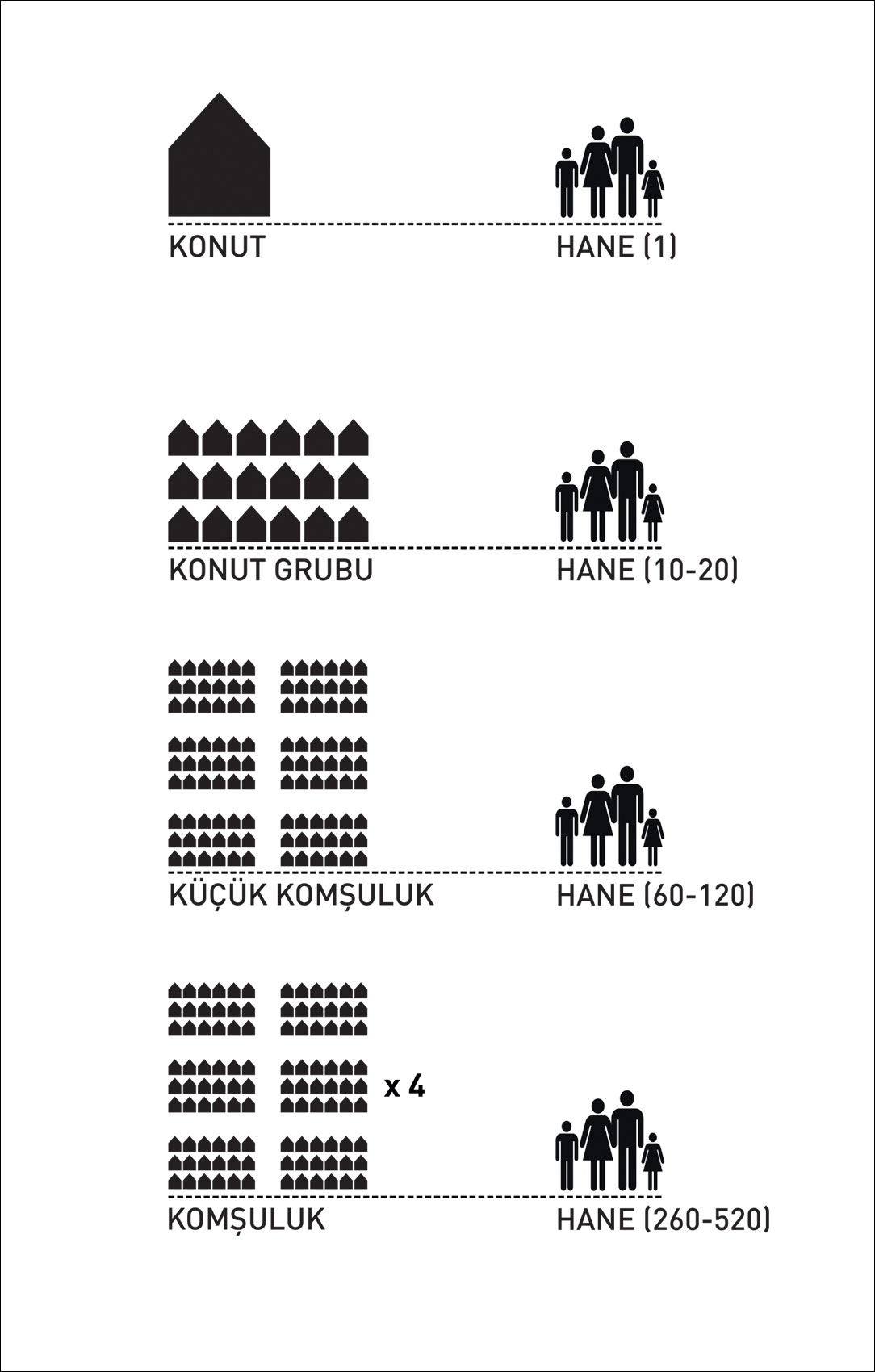 KONUT

HANE (1)

KONUT GRUBU

HANE (10-20)

KÜÇÜK KOMŞULUK

HANE (60-120)

x 4

KOMŞULUK

HANE (260-520)